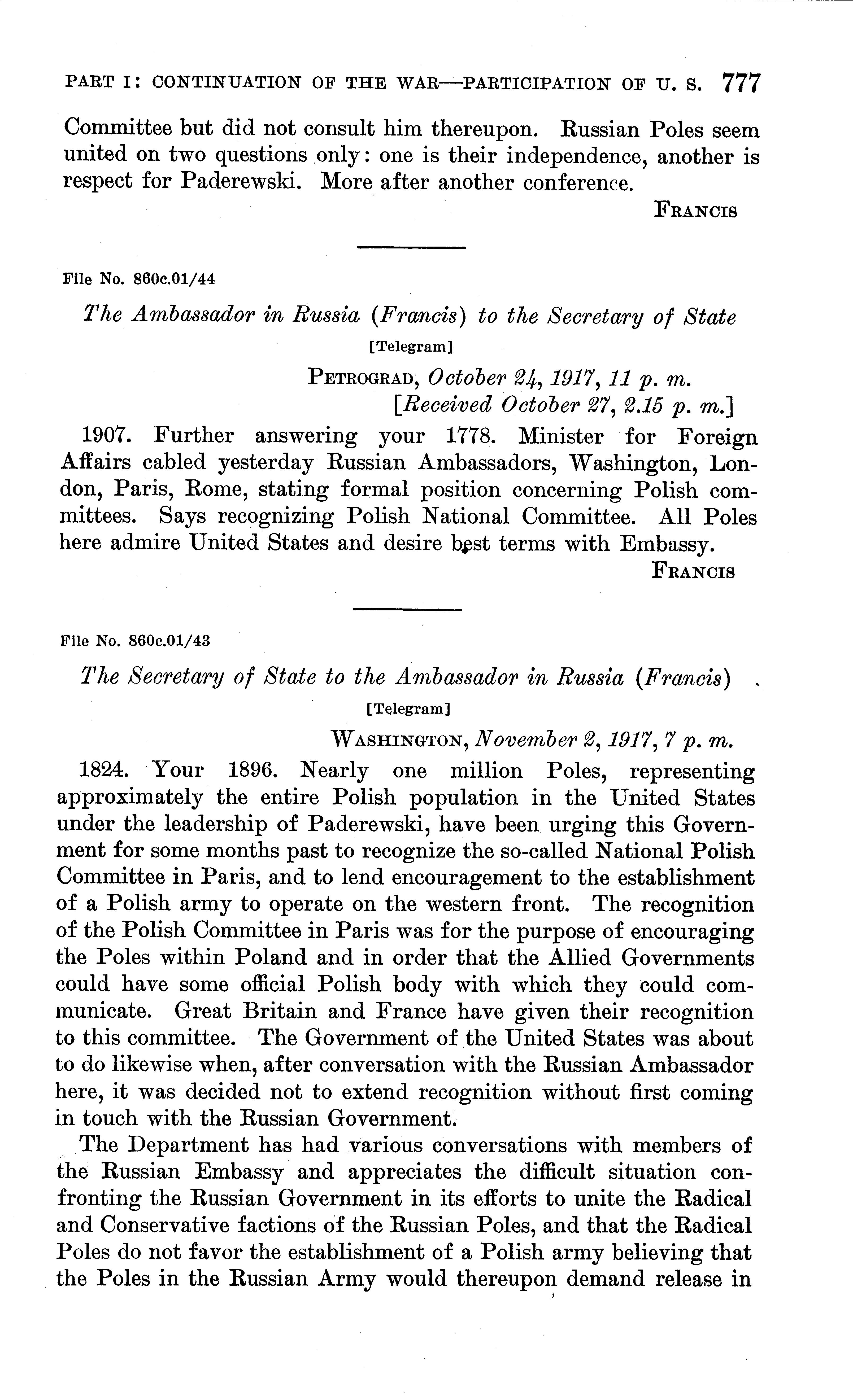 PART I: CONTINUATION OF THE WAR—PARTICIPATION OF U. S. 777

Committee but did not consult him thereupon. Russian Poles seem united on two questions only: one is their independence, another is respect for Paderewski. More after another conference.

FRANCIS

File No. 860c.01/44

The Ambassador in Russia (Francis) to the Secretary of State

[Telegram]

PETROGRAD, October 24, 1917, 11 p. m.
[Received October 27, 2.15 p. m.]

1907. Further answering your 1778. Minister for Foreign Affairs cabled yesterday Russian Ambassadors, Washington, London, Paris, Rome, stating formal position concerning Polish committees. Says recognizing Polish National Committee. All Poles here admire United States and desire best terms with Embassy.

FRANCIS

File No. 860c.01/43

The Secretary of State to the Ambassador in Russia (Francis)

[Telegram]

WASHINGTON, November 2, 1917, 7 p. m.

1824. Your 1896. Nearly one million Poles, representing approximately the entire Polish population in the United States under the leadership of Paderewski, have been urging this Government for some months past to recognize the so-called National Polish Committee in Paris, and to lend encouragement to the establishment of a Polish army to operate on the western front. The recognition of the Polish Committee in Paris was for the purpose of encouraging the Poles within Poland and in order that the Allied Governments could have some official Polish body with which they could communicate. Great Britain and France have given their recognition to this committee. The Government of the United States was about to do likewise when, after conversation with the Russian Ambassador here, it was decided not to extend recognition without first coming in touch with the Russian Government.

The Department has had various conversations with members of the Russian Embassy and appreciates the difficult situation confronting the Russian Government in its efforts to unite the Radical and Conservative factions of the Russian Poles, and that the Radical Poles do not favor the establishment of a Polish army believing that the Poles in the Russian Army would thereupon demand release in